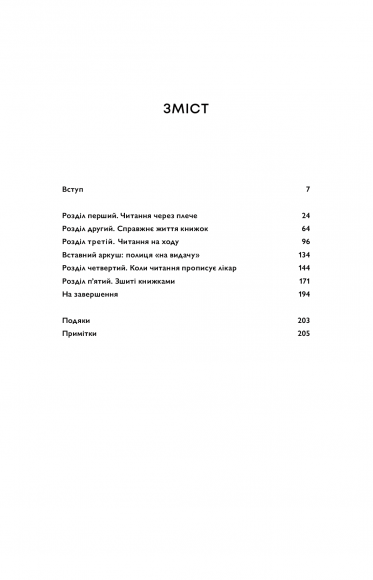 ЗМІСТ

Вступ 7

Розділ перший. Читання через плече 24
Розділ другий. Справжнє життя книжок 64
Розділ третій. Читання на ходу 96
Вставний аркуш: полиця «на видачу» 134
Розділ четвертий. Коли читання прописує лікар 144
Розділ п'ятий. Зшиті книжками 171
На завершення 194

Подяки 203
Примітки 205